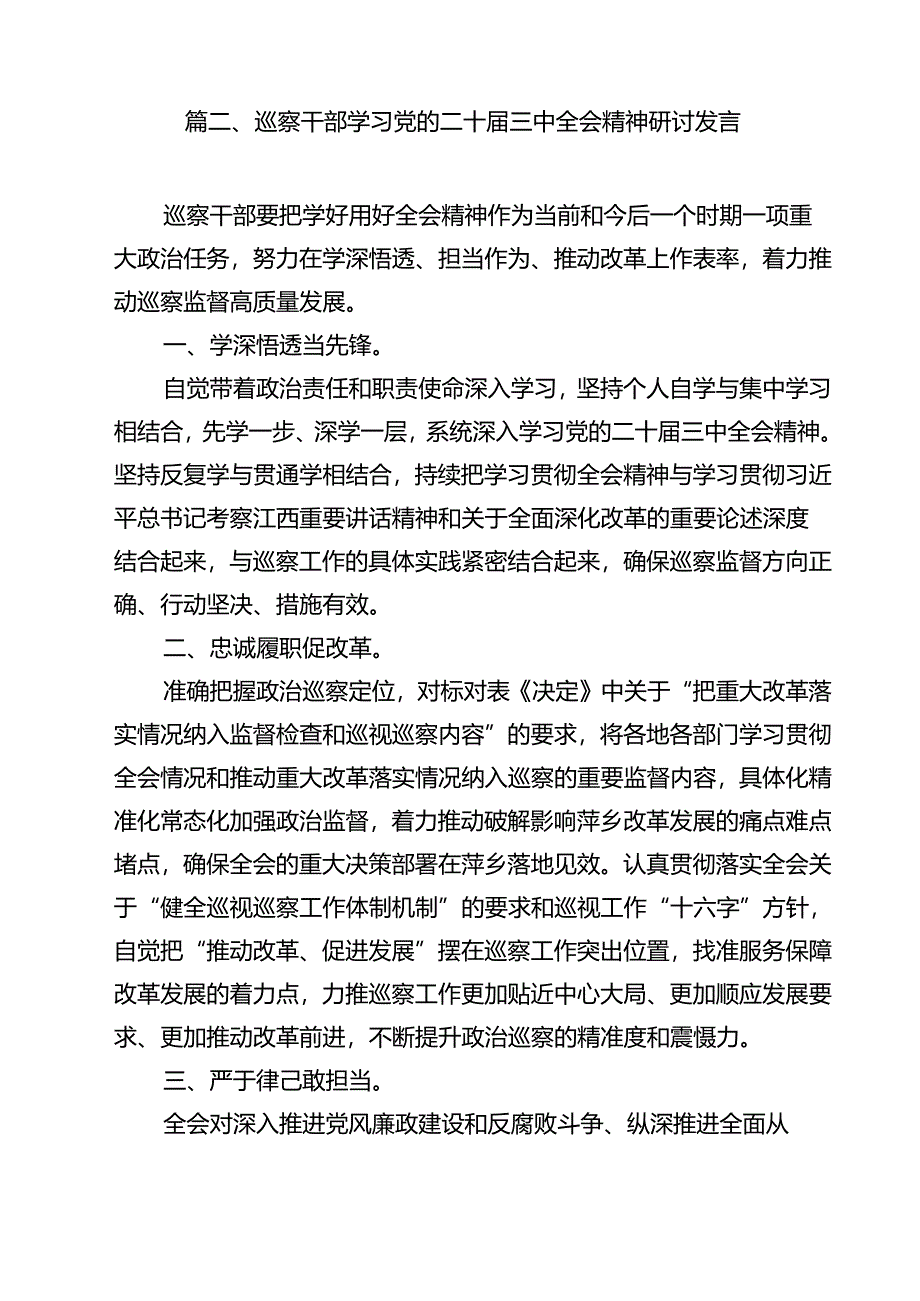 篇二、巡察干部学习党的二十届三中全会精神研讨发言

巡察干部要把学好用好全会精神作为当前和今后一个时期一项重大政治任务，努力在学深悟透、担当作为、推动改革上作表率，着力推动巡察监督高质量发展。

一、学深悟透当先锋。

自觉带着政治责任和职责使命深入学习，坚持个人自学与集中学习相结合，先学一步、深学一层，系统深入学习党的二十届三中全会精神。坚持反复学与贯通学相结合，持续把学习贯彻全会精神与学习贯彻习近平总书记考察江西重要讲话精神和关于全面深化改革的重要论述深度结合起来，与巡察工作的具体实践紧密结合起来，确保巡察监督方向正确、行动坚决、措施有效。

二、忠诚履职促改革。

准确把握政治巡察定位，对标对表《决定》中关于“把重大改革落实情况纳入监督检查和巡视巡察内容”的要求，将各地各部门学习贯彻全会情况和推动重大改革落实情况纳入巡察的重要监督内容，具体化精准化常态化加强政治监督，着力推动破解影响萍乡改革发展的痛点难点堵点，确保全会的重大决策部署在萍乡落地见效。认真贯彻落实全会关于“健全巡视巡察工作体制机制”的要求和巡视工作“十六字”方针，自觉把“推动改革、促进发展”摆在巡察工作突出位置，找准服务保障改革发展的着力点，力推巡察工作更加贴近中心大局、更加顺应发展要求、更加推动改革前进，不断提升政治巡察的精准度和震慑力。

三、严于律己敢担当。

全会对深入推进党风廉政建设和反腐败斗争、纵深推进全面从